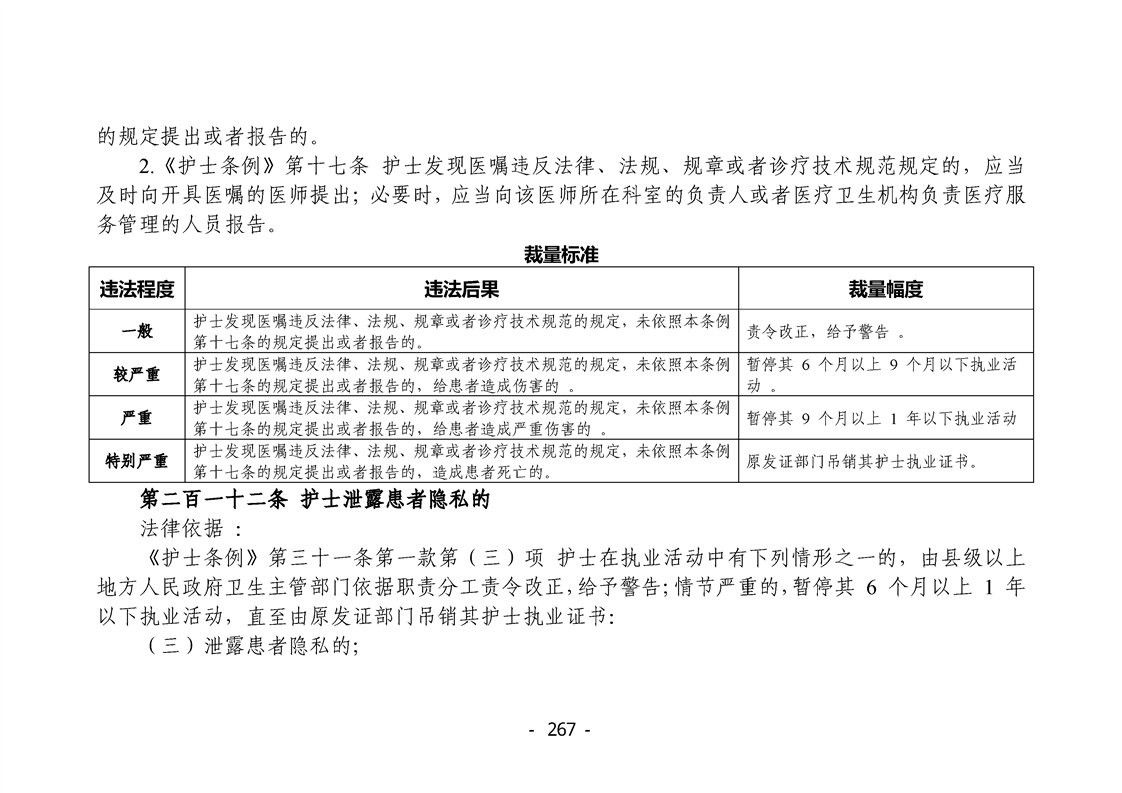 的规定提出或者报告的。

2.《护士条例》第十七条 护士发现医嘱违反法律、法规、规章或者诊疗技术规范规定的，应当及时向开具医嘱的医师提出；必要时，应当向该医师所在科室的负责人或者医疗卫生机构负责医疗服务管理的人员报告。

裁量标准

| 违法程度 | 违法后果 | 裁量幅度 |
|---|---|---|
| 一般 | 护士发现医嘱违反法律、法规、规章或者诊疗技术规范的规定，未依照本条例第十七条的规定提出或者报告的。 | 责令改正，给予警告 。 |
| 较严重 | 护士发现医嘱违反法律、法规、规章或者诊疗技术规范的规定，未依照本条例第十七条的规定提出或者报告的，给患者造成伤害的 。 | 暂停其 6 个月以上 9 个月以下执业活动 。 |
| 严重 | 护士发现医嘱违反法律、法规、规章或者诊疗技术规范的规定，未依照本条例第十七条的规定提出或者报告的，给患者造成严重伤害的 。 | 暂停其 9 个月以上 1 年以下执业活动 |
| 特别严重 | 护士发现医嘱违反法律、法规、规章或者诊疗技术规范的规定，未依照本条例第十七条的规定提出或者报告的，造成患者死亡的。 | 原发证部门吊销其护士执业证书。 |

第二百一十二条 护士泄露患者隐私的

法律依据 ：

《护士条例》第三十一条第一款第（三）项 护士在执业活动中有下列情形之一的，由县级以上地方人民政府卫生主管部门依据职责分工责令改正，给予警告；情节严重的，暂停其 6 个月以上 1 年以下执业活动，直至由原发证部门吊销其护士执业证书：

（三）泄露患者隐私的；

- 267 -